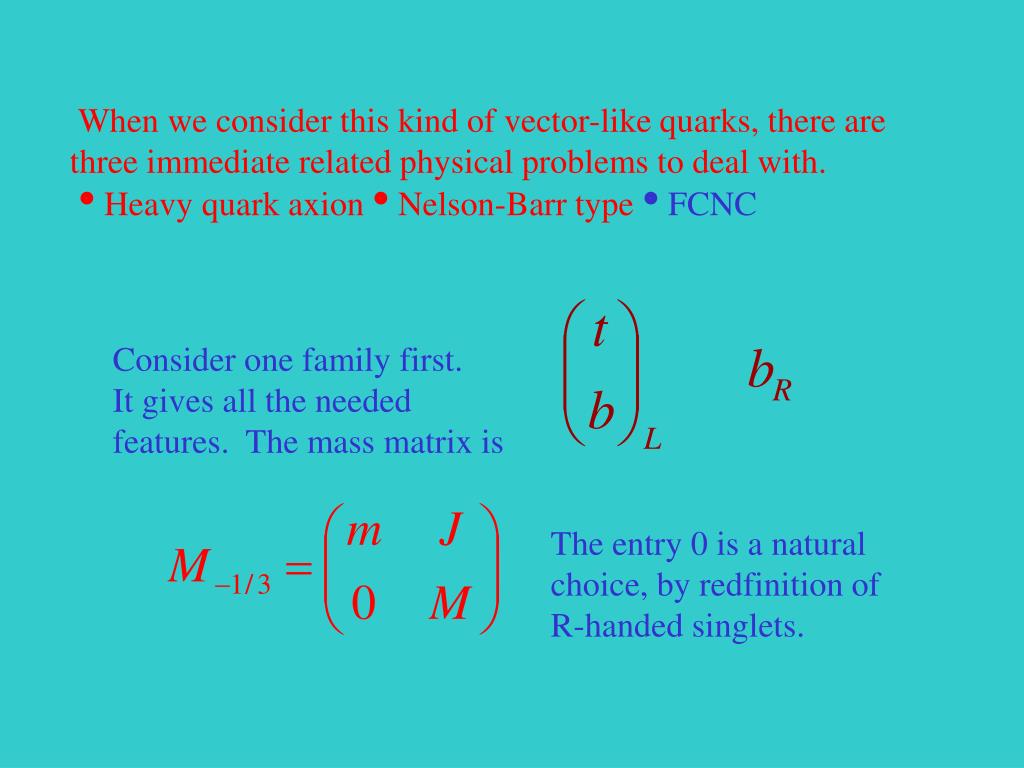 When we consider this kind of vector-like quarks, there are three immediate related physical problems to deal with.
• Heavy quark axion • Nelson-Barr type • FCNC

Consider one family first. It gives all the needed features. The mass matrix is

$\begin{pmatrix} t \\ b \end{pmatrix}_L$ $b_R$

$M_{-1/3} = \begin{pmatrix} m & J \\ 0 & M \end{pmatrix}$

The entry 0 is a natural choice, by redfinition of R-handed singlets.